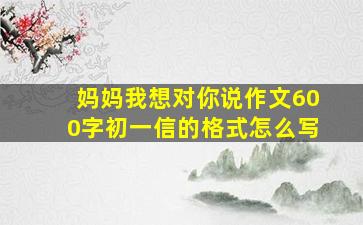 妈妈我想对你说作文600字初一信的格式怎么写